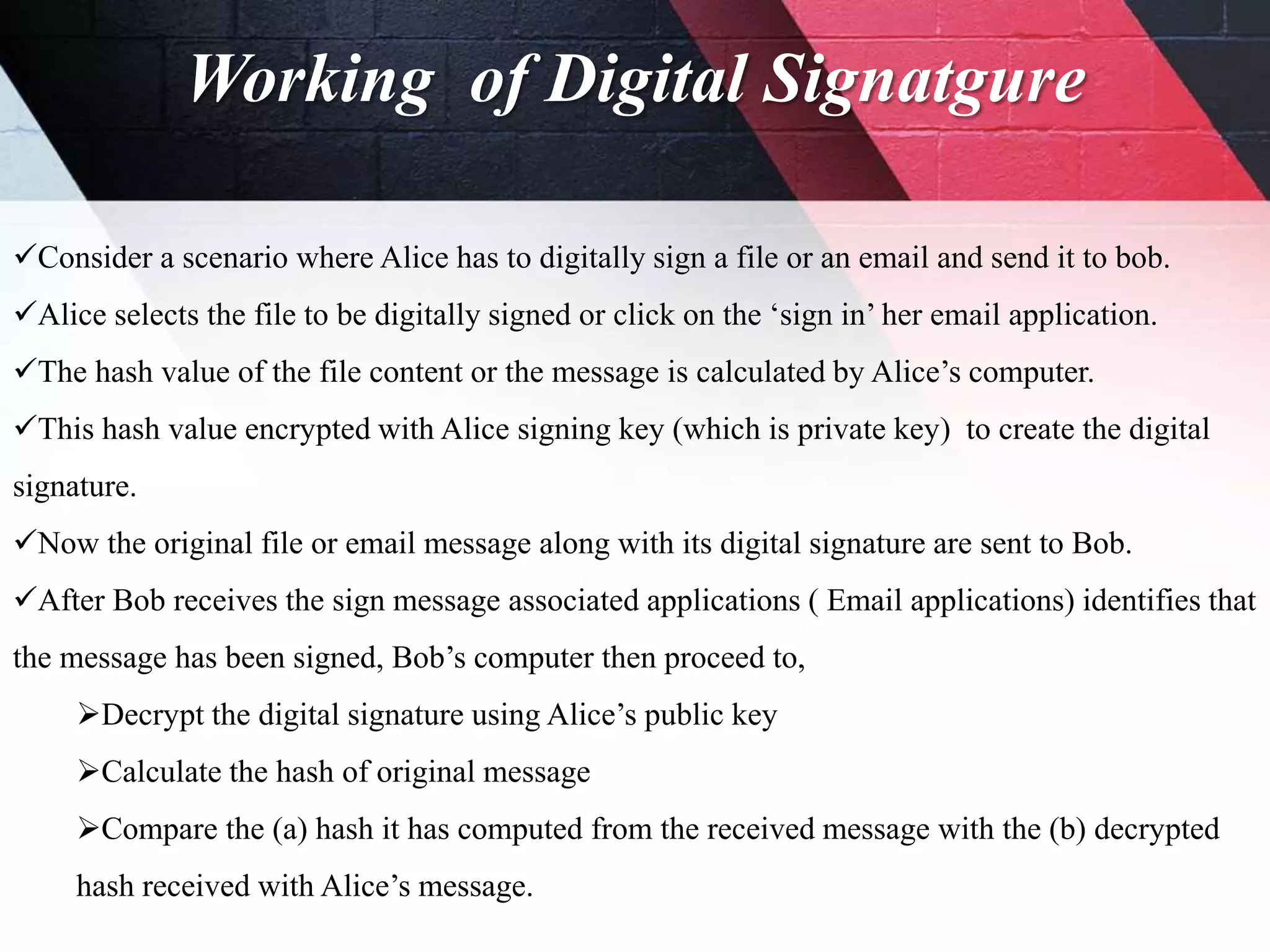 Working of Digital Signatgure

✓Consider a scenario where Alice has to digitally sign a file or an email and send it to bob.

✓Alice selects the file to be digitally signed or click on the ‘sign in’ her email application.

✓The hash value of the file content or the message is calculated by Alice’s computer.

✓This hash value encrypted with Alice signing key (which is private key) to create the digital signature.

✓Now the original file or email message along with its digital signature are sent to Bob.

✓After Bob receives the sign message associated applications ( Email applications) identifies that the message has been signed, Bob’s computer then proceed to,

➢Decrypt the digital signature using Alice’s public key

➢Calculate the hash of original message

➢Compare the (a) hash it has computed from the received message with the (b) decrypted hash received with Alice’s message.